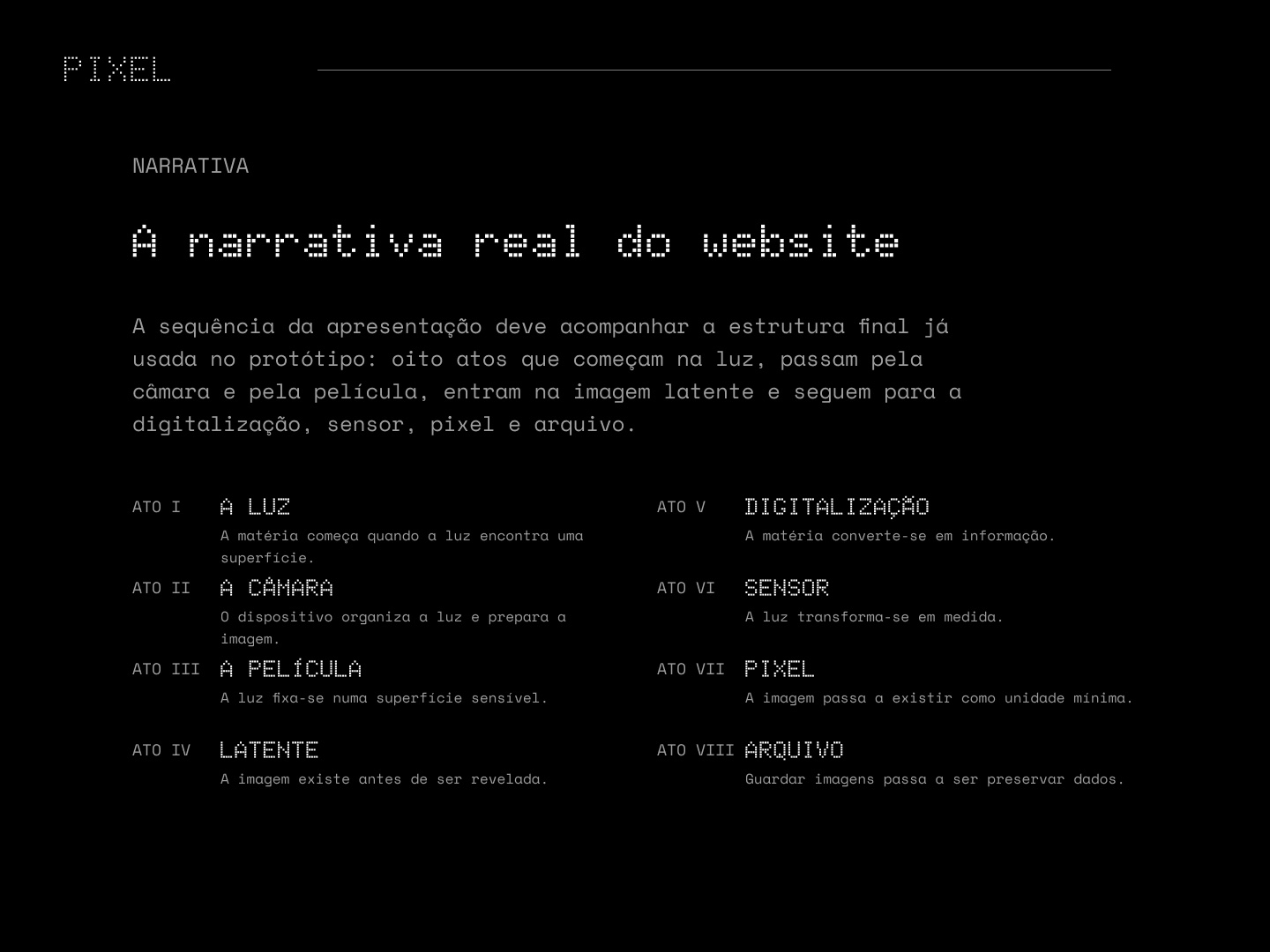 PIXEL

NARRATIVA

A narrativa real do website

A sequência da apresentação deve acompanhar a estrutura final já usada no protótipo: oito atos que começam na luz, passam pela câmara e pela película, entram na imagem latente e seguem para a digitalização, sensor, pixel e arquivo.

ATO I A LUZ
A matéria começa quando a luz encontra uma superfície.

ATO II A CÂMARA
O dispositivo organiza a luz e prepara a imagem.

ATO III A PELÍCULA
A luz fixa-se numa superfície sensível.

ATO IV LATENTE
A imagem existe antes de ser revelada.

ATO V DIGITALIZAÇÃO
A matéria converte-se em informação.

ATO VI SENSOR
A luz transforma-se em medida.

ATO VII PIXEL
A imagem passa a existir como unidade mínima.

ATO VIII ARQUIVO
Guardar imagens passa a ser preservar dados.